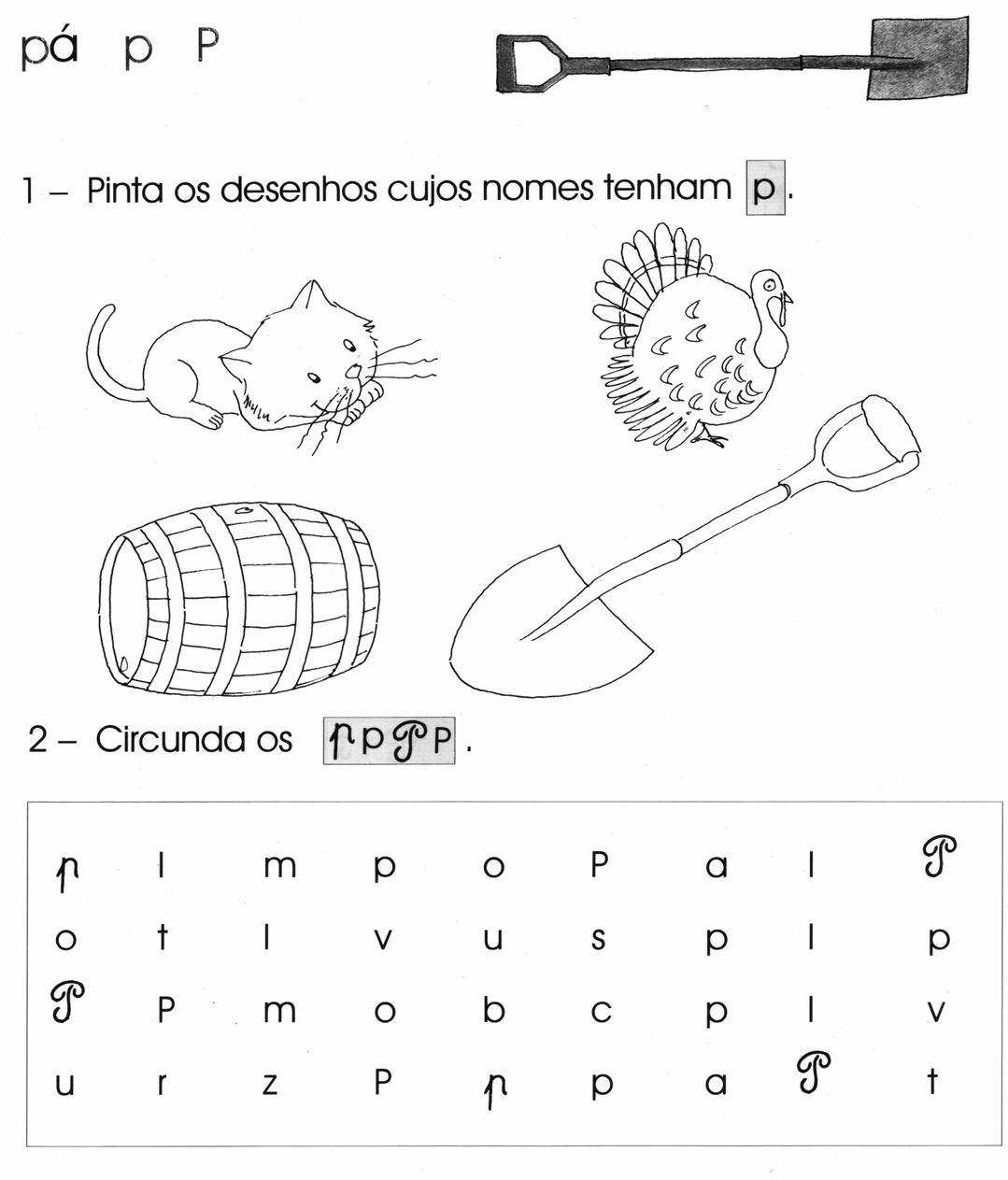 pá p P

1 – Pinta os desenhos cujos nomes tenham p.

2 – Circunda os p p P P.

| p | l | m | p | o | P | a | l | P |
|---|---|---|---|---|---|---|---|---|
| o | t | l | v | u | s | p | l | p |
| P | P | m | o | b | c | p | l | v |
| u | r | z | P | p | p | a | P | t |